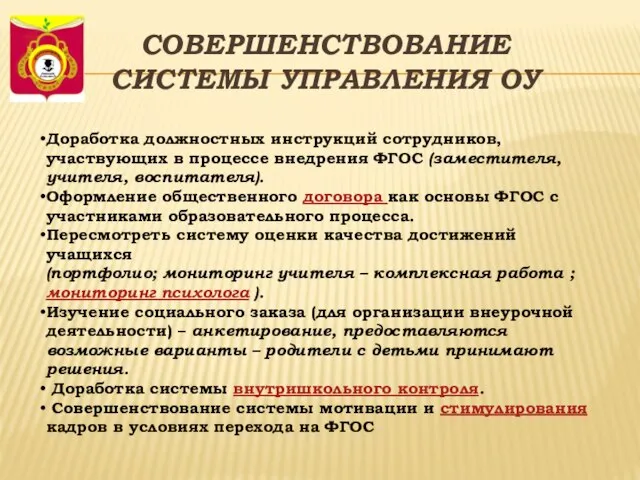 СОВЕРШЕНСТВОВАНИЕ СИСТЕМЫ УПРАВЛЕНИЯ ОУ

•Доработка должностных инструкций сотрудников, участвующих в процессе внедрения ФГОС (заместителя, учителя, воспитателя).
•Оформление общественного договора как основы ФГОС с участниками образовательного процесса.
•Пересмотреть систему оценки качества достижений учащихся (портфолио; мониторинг учителя – комплексная работа ; мониторинг психолога ).
•Изучение социального заказа (для организации внеурочной деятельности) – анкетирование, предоставляются возможные варианты – родители с детьми принимают решения.
• Доработка системы внутришкольного контроля.
• Совершенствование системы мотивации и стимулирования кадров в условиях перехода на ФГОС